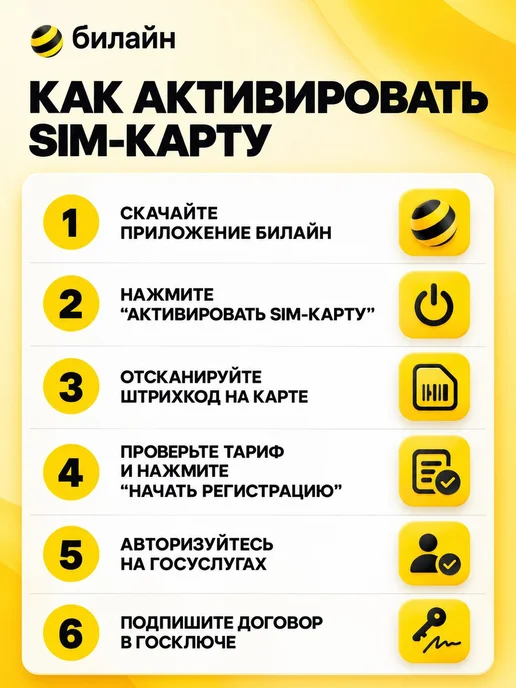 билайн

КАК АКТИВИРОВАТЬ SIM-КАРТУ

1

СКАЧАЙТЕ ПРИЛОЖЕНИЕ БИЛАЙН

2

НАЖМИТЕ "АКТИВИРОВАТЬ SIM-КАРТУ"

3

ОТСКАНИРУЙТЕ ШТРИХКОД НА КАРТЕ

4

ПРОВЕРЬТЕ ТАРИФ И НАЖМИТЕ "НАЧАТЬ РЕГИСТРАЦИЮ"

5

АВТОРИЗУЙТЕСЬ НА ГОСУСЛУГАХ

6

ПОДПИШИТЕ ДОГОВОР В ГОСКЛЮЧЕ